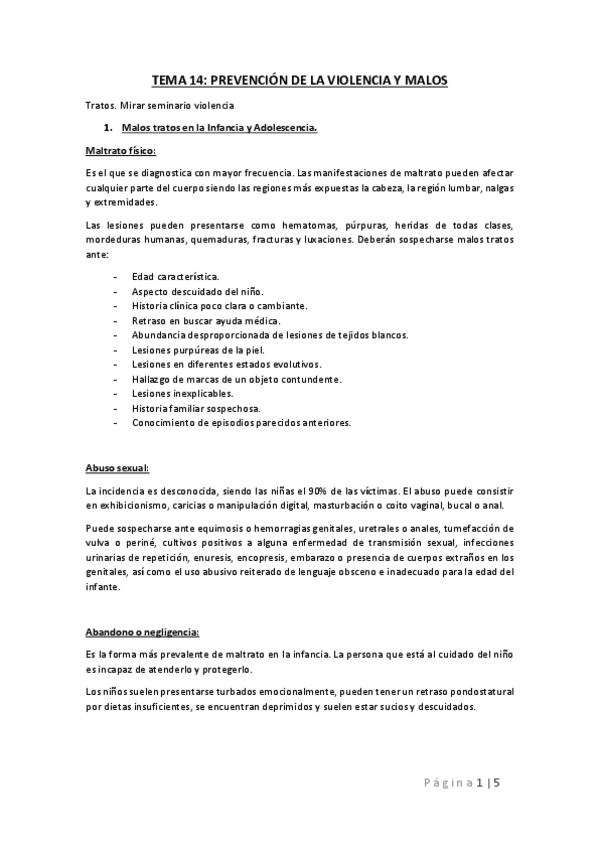 TEMA 14: PREVENCIÓN DE LA VIOLENCIA Y MALOS

Tratos. Mirar seminario violencia

1. Malos tratos en la Infancia y Adolescencia.

Maltrato físico:

Es el que se diagnostica con mayor frecuencia. Las manifestaciones de maltrato pueden afectar cualquier parte del cuerpo siendo las regiones más expuestas la cabeza, la región lumbar, nalgas y extremidades.

Las lesiones pueden presentarse como hematomas, púrpuras, heridas de todas clases, mordeduras humanas, quemaduras, fracturas y luxaciones. Deberán sospecharse malos tratos ante:

- Edad característica.
- Aspecto descuidado del niño.
- Historia clínica poco clara o cambiante.
- Retraso en buscar ayuda médica.
- Abundancia desproporcionada de lesiones de tejidos blancos.
- Lesiones purpúreas de la piel.
- Lesiones en diferentes estados evolutivos.
- Hallazgo de marcas de un objeto contundente.
- Lesiones inexplicables.
- Historia familiar sospechosa.
- Conocimiento de episodios parecidos anteriores.

Abuso sexual:

La incidencia es desconocida, siendo las niñas el 90% de las víctimas. El abuso puede consistir en exhibicionismo, caricias o manipulación digital, masturbación o coito vaginal, bucal o anal.

Puede sospecharse ante equimosis o hemorragias genitales, uretrales o anales, tumefacción de vulva o periné, cultivos positivos a alguna enfermedad de transmisión sexual, infecciones urinarias de repetición, enuresis, encopresis, embarazo o presencia de cuerpos extraños en los genitales, así como el uso abusivo reiterado de lenguaje obsceno e inadecuado para la edad del infante.

Abandono o negligencia:

Es la forma más prevalente de maltrato en la infancia. La persona que está al cuidado del niño es incapaz de atenderlo y protegerlo.

Los niños suelen presentarse turbados emocionalmente, pueden tener un retraso pondostatural por dietas insuficientes, se encuentran deprimidos y suelen estar sucios y descuidados.

Página 1 | 5